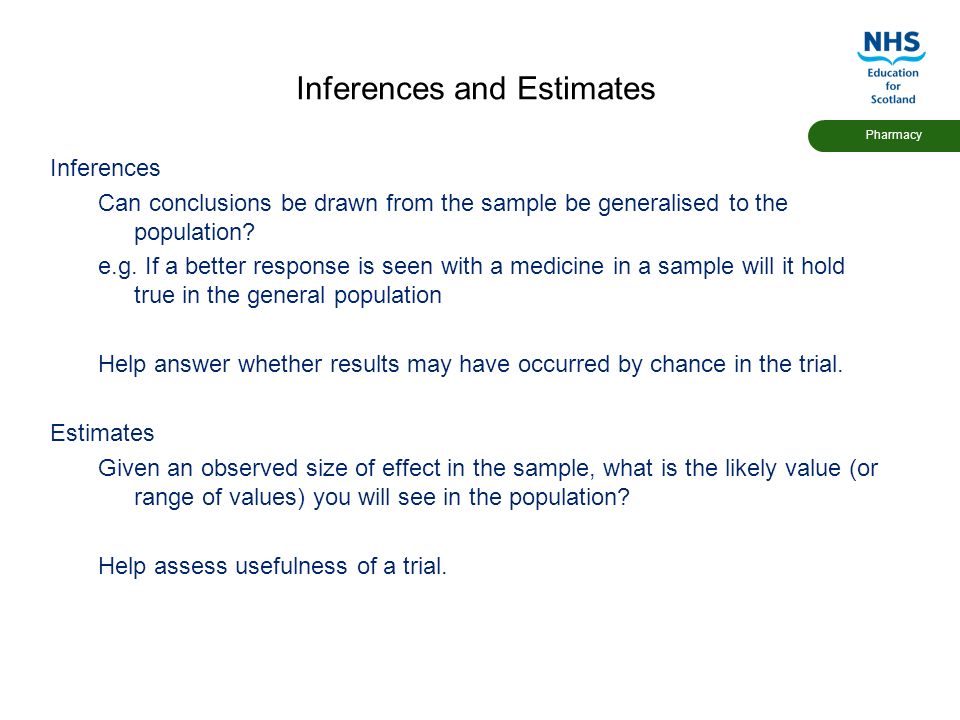 NHS
Education
for
Scotland

Inferences and Estimates

Pharmacy

Inferences

Can conclusions be drawn from the sample be generalised to the population?

e.g. If a better response is seen with a medicine in a sample will it hold true in the general population

Help answer whether results may have occurred by chance in the trial.

Estimates

Given an observed size of effect in the sample, what is the likely value (or range of values) you will see in the population?

Help assess usefulness of a trial.